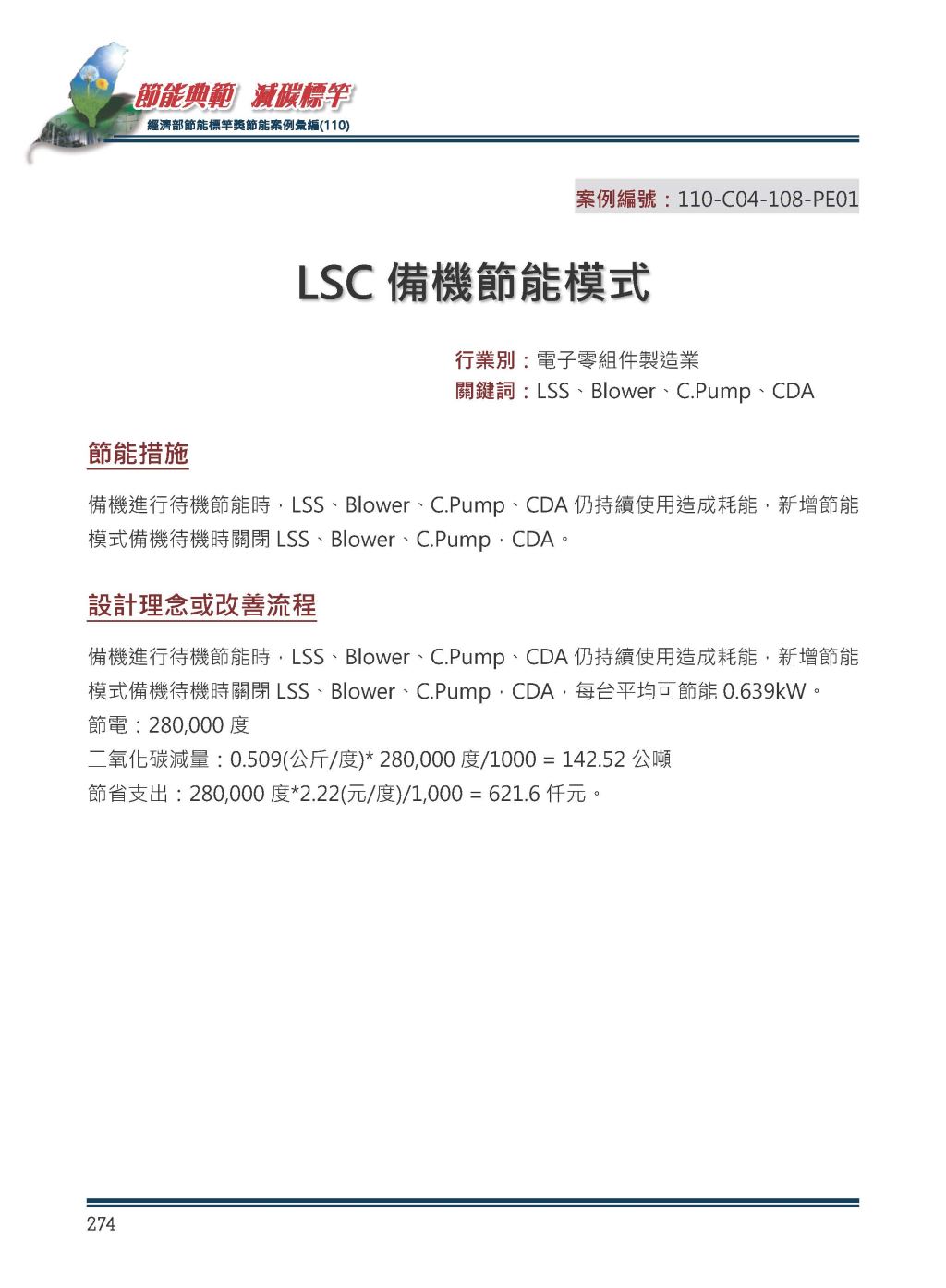 節能典範 減碳標竿
經濟部節能標竿獎節能案例彙編(110)

案例編號：110-C04-108-PE01

LSC 備機節能模式

行業別：電子零組件製造業
關鍵詞：LSS、Blower、C.Pump、CDA

節能措施

備機進行待機節能時，LSS、Blower、C.Pump、CDA 仍持續使用造成耗能，新增節能模式備機待機時關閉 LSS、Blower、C.Pump，CDA。

設計理念或改善流程

備機進行待機節能時，LSS、Blower、C.Pump、CDA 仍持續使用造成耗能，新增節能模式備機待機時關閉 LSS、Blower、C.Pump，CDA，每台平均可節能 0.639kW。
節電：280,000 度
二氧化碳減量：0.509(公斤/度)* 280,000 度/1000 = 142.52 公噸
節省支出：280,000 度*2.22(元/度)/1,000 = 621.6 仟元。

274